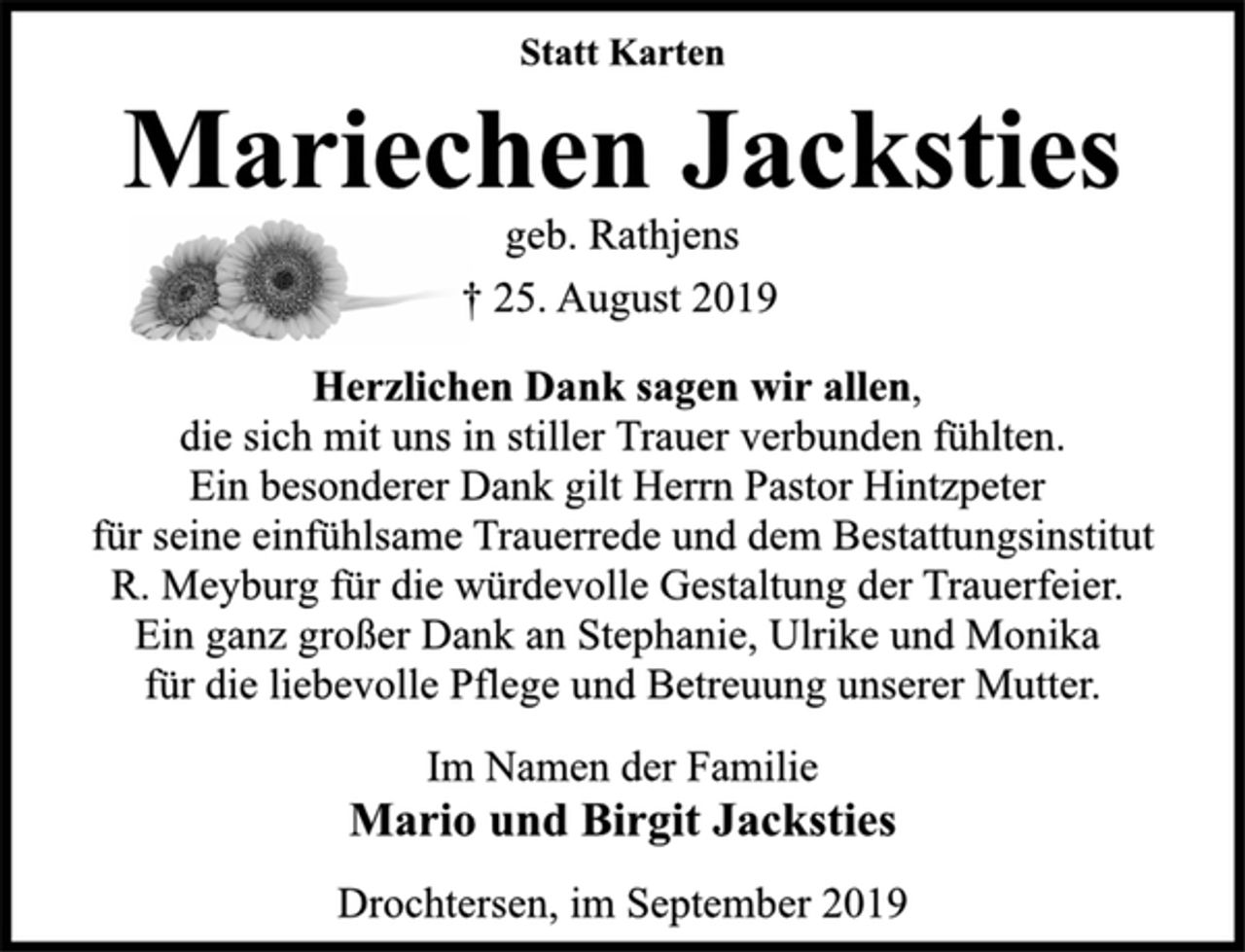 Statt Karten

Mariechen Jacksties

geb. Rathjens

† 25. August 2019

Herzlichen Dank sagen wir allen,
die sich mit uns in stiller Trauer verbunden fühlten.
Ein besonderer Dank gilt Herrn Pastor Hintzpeter
für seine einfühlsame Trauerrede und dem Bestattungsinstitut
R. Meyburg für die würdevolle Gestaltung der Trauerfeier.
Ein ganz großer Dank an Stephanie, Ulrike und Monika
für die liebevolle Pflege und Betreuung unserer Mutter.

Im Namen der Familie
Mario und Birgit Jacksties

Drochtersen, im September 2019